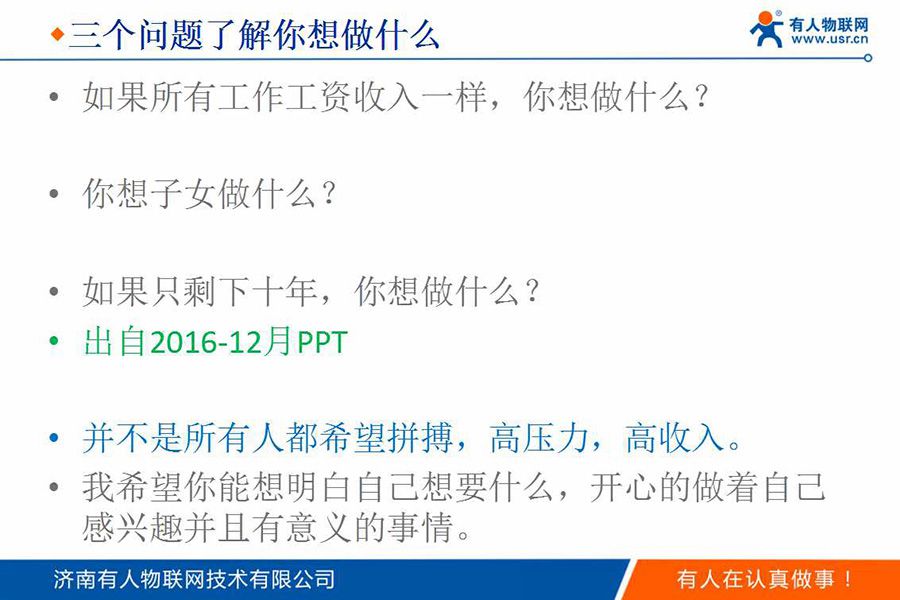 ◆三个问题了解你想做什么

有人物联网
www.usr.cn

• 如果所有工作工资收入一样，你想做什么？

• 你想子女做什么？

• 如果只剩下十年，你想做什么？

• 出自2016-12月PPT

• 并不是所有人都希望拼搏，高压力，高收入。

• 我希望你能想明白自己想要什么，开心的做着自己感兴趣并且有意义的事情。

济南有人物联网技术有限公司

有人在认真做事！